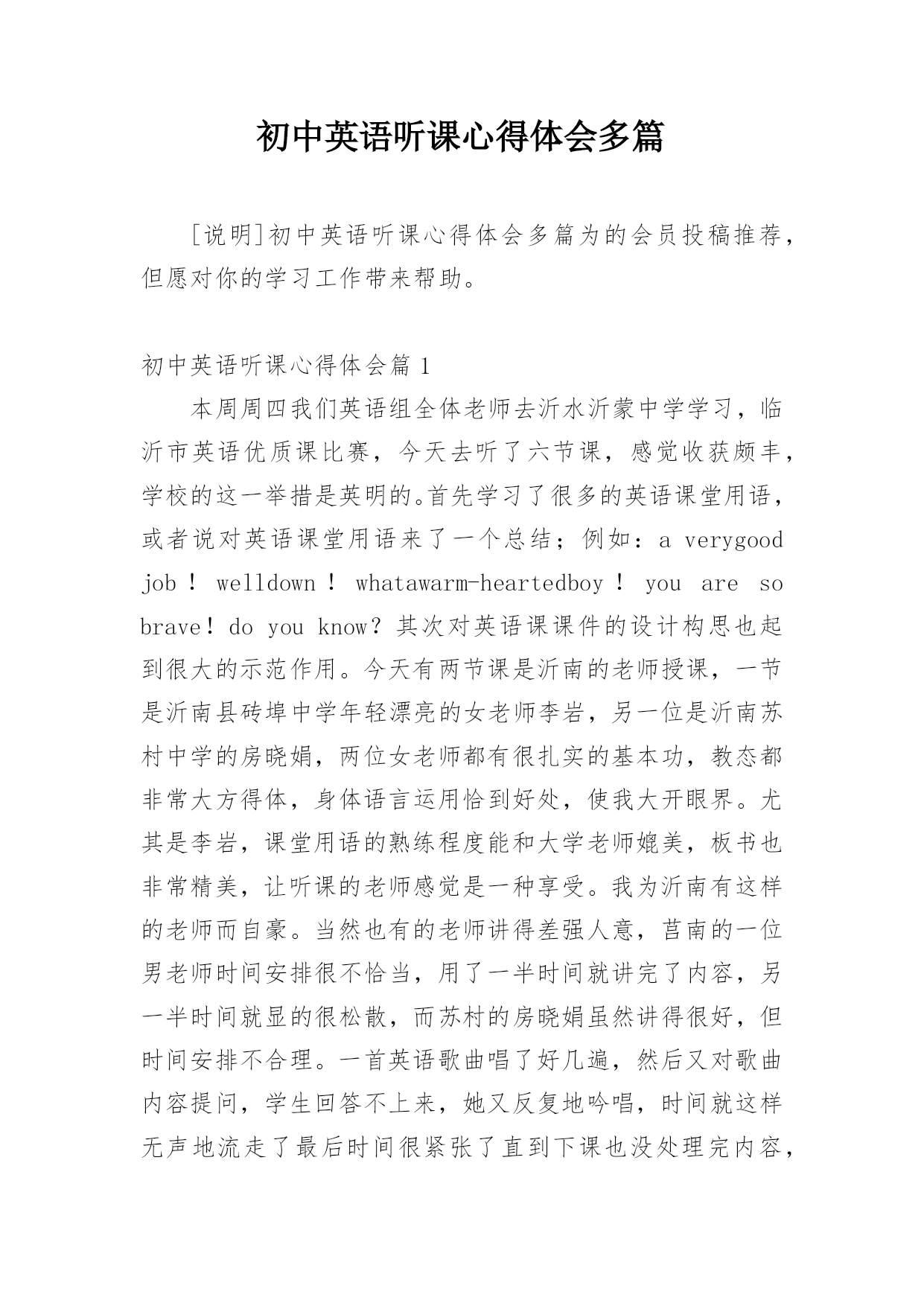 初中英语听课心得体会多篇

[说明]初中英语听课心得体会多篇为的会员投稿推荐，但愿对你的学习工作带来帮助。

初中英语听课心得体会篇 1

本周周四我们英语组全体老师去沂水沂蒙中学学习，临沂市英语优质课比赛，今天去听了六节课，感觉收获颇丰，学校的这一举措是英明的。首先学习了很多的英语课堂用语，或者说对英语课堂用语来了一个总结；例如：a verygood job！ welldown！ whatawarm-heartedboy！ you are so brave！do you know？其次对英语课课件的设计构思也起到很大的示范作用。今天有两节课是沂南的老师授课，一节是沂南县砖埠中学年轻漂亮的女老师李岩，另一位是沂南苏村中学的房晓娟，两位女老师都有很扎实的基本功，教态都非常大方得体，身体语言运用恰到好处，使我大开眼界。尤其是李岩，课堂用语的熟练程度能和大学老师媲美，板书也非常精美，让听课的老师感觉是一种享受。我为沂南有这样的老师而自豪。当然也有的老师讲得差强人意，莒南的一位男老师时间安排很不恰当，用了一半时间就讲完了内容，另一半时间就显的很松散，而苏村的房晓娟虽然讲得很好，但时间安排不合理。一首英语歌曲唱了好几遍，然后又对歌曲内容提问，学生回答不上来，她又反复地吟唱，时间就这样无声地流走了最后时间很紧张了直到下课也没处理完内容，